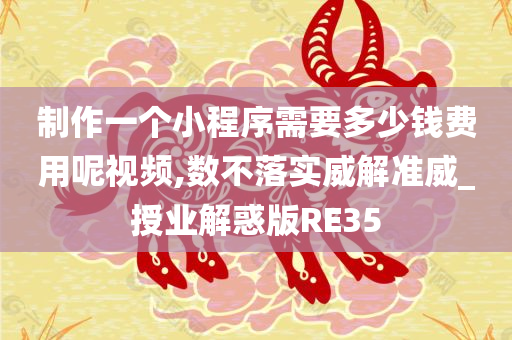 制作一个小程序需要多少钱费用呢视频,数不落实威解准威_授业解惑版RE35